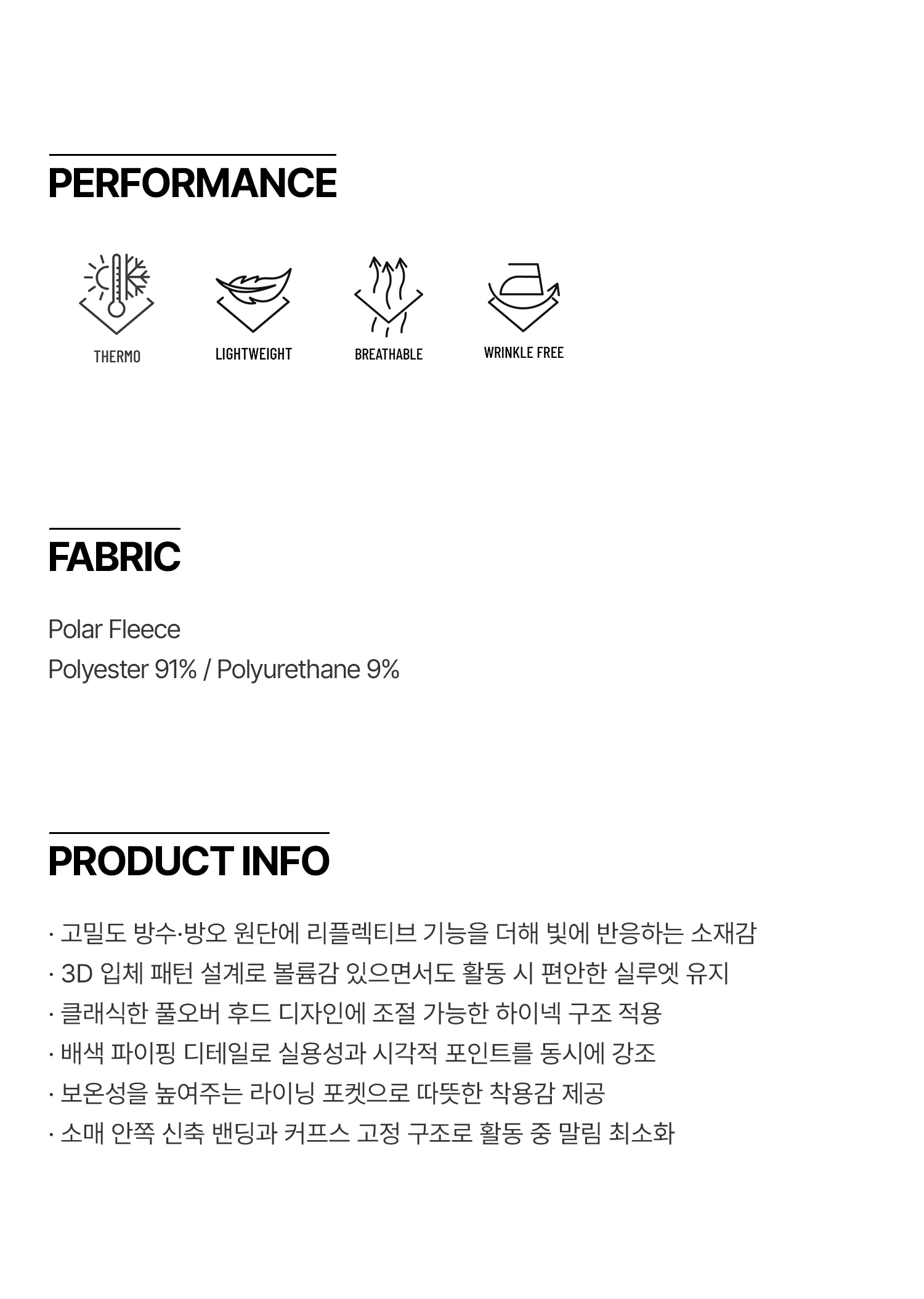 PERFORMANCE

THERMO

LIGHTWEIGHT

BREATHABLE

WRINKLE FREE

FABRIC

Polar Fleece
Polyester 91% / Polyurethane 9%

PRODUCT INFO

· 고밀도 방수·방오 원단에 리플렉티브 기능을 더해 빛에 반응하는 소재감
· 3D 입체 패턴 설계로 볼륨감 있으면서도 활동 시 편안한 실루엣 유지
· 클래식한 풀오버 후드 디자인에 조절 가능한 하이넥 구조 적용
· 배색 파이핑 디테일로 실용성과 시각적 포인트를 동시에 강조
· 보온성을 높여주는 라이닝 포켓으로 따뜻한 착용감 제공
· 소매 안쪽 신축 밴딩과 커프스 고정 구조로 활동 중 말림 최소화